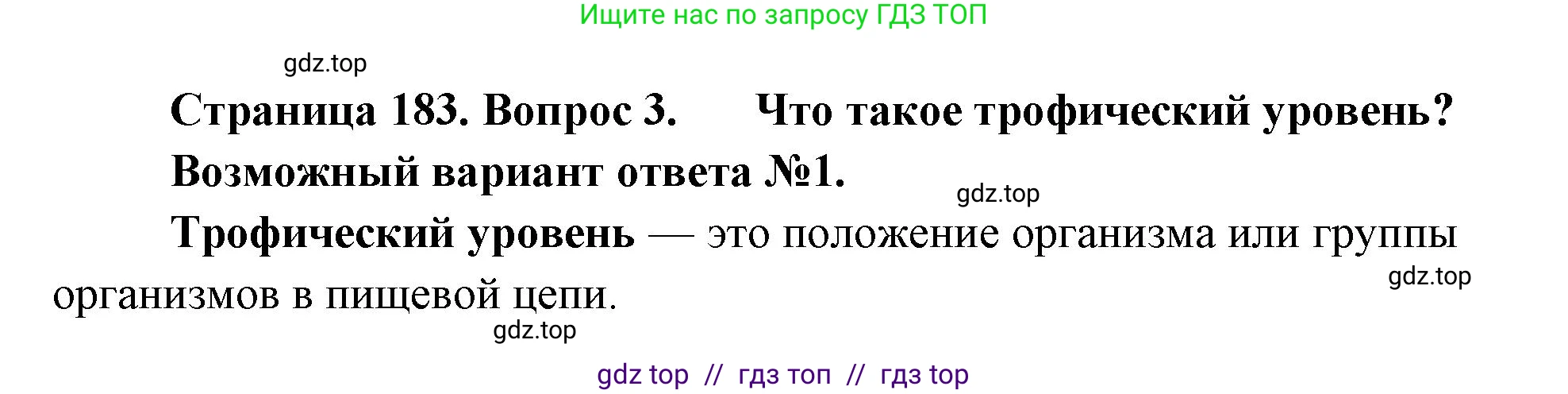 Ищите нас по запросу ГДЗ ТОП

gdz.top

Страница 183. Вопрос 3. Что такое трофический уровень?

Возможный вариант ответа №1.

gdz.top

Трофический уровень — это положение организма или группы организмов в пищевой цепи.

gdz.top

gdz.top

gdz top // гдз топ // гдз top